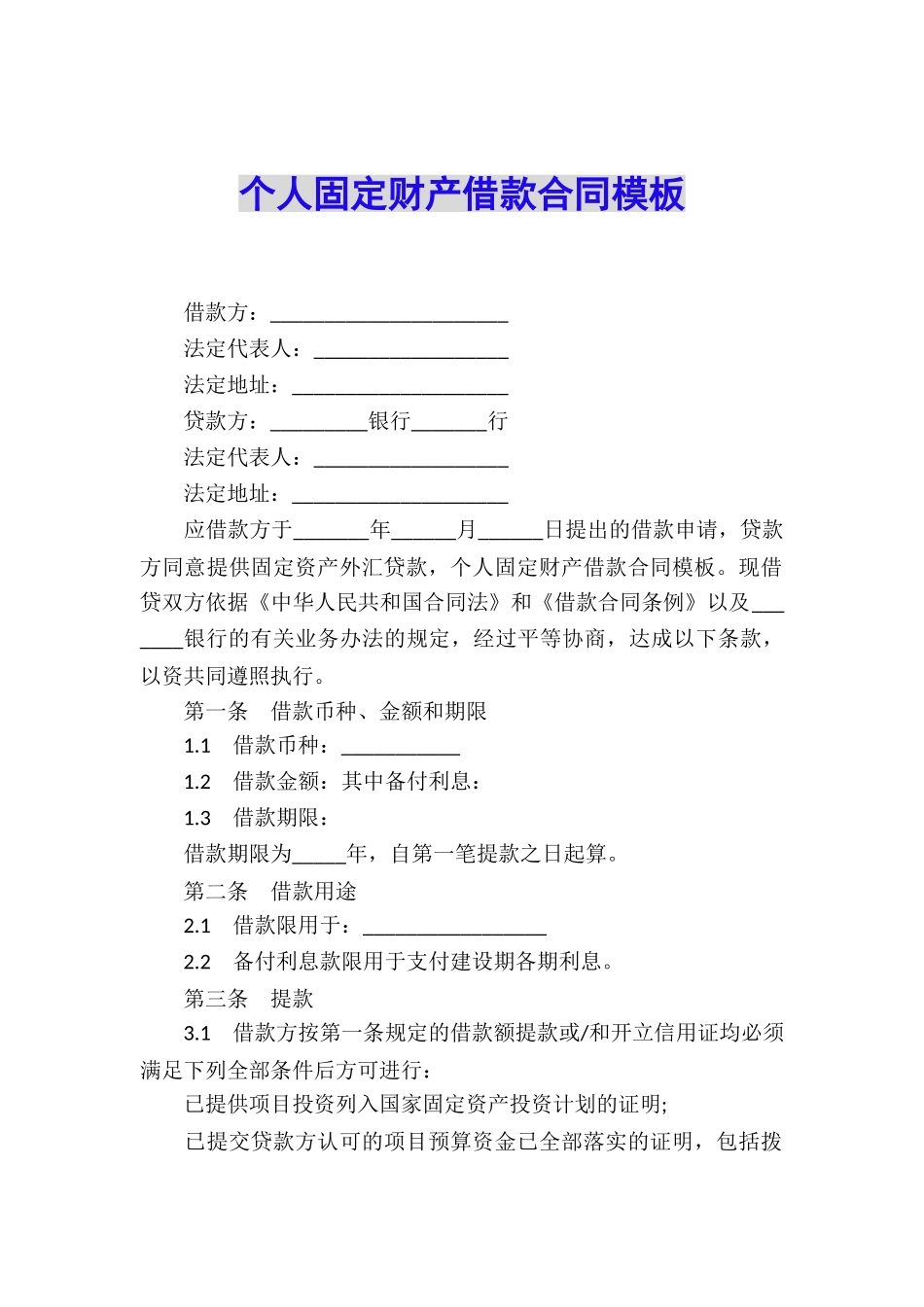 个人固定财产借款合同模板

借款方：______________________

法定代表人：__________________

法定地址：____________________

贷款方：_________银行_______行

法定代表人：__________________

法定地址：____________________

应借款方于_______年______月______日提出的借款申请，贷款方同意提供固定资产外汇贷款，个人固定财产借款合同模板。现借贷双方依据《中华人民共和国合同法》和《借款合同条例》以及_______银行的有关业务办法的规定，经过平等协商，达成以下条款，以资共同遵照执行。

第一条　借款币种、金额和期限

1.1　借款币种：___________

1.2　借款金额：其中备付利息：

1.3　借款期限：

借款期限为_____年，自第一笔提款之日起算。

第二条　借款用途

2.1　借款限用于：_________________

2.2　备付利息款限用于支付建设期各期利息。

第三条　提款

3.1　借款方按第一条规定的借款额提款或/和开立信用证均必须满足下列全部条件后方可进行：

已提供项目投资列入国家固定资产投资计划的证明;

已提交贷款方认可的项目预算资金已全部落实的证明，包括拨